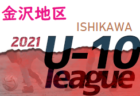 金沢地区

ISHIKAWA

2021

U-10

league